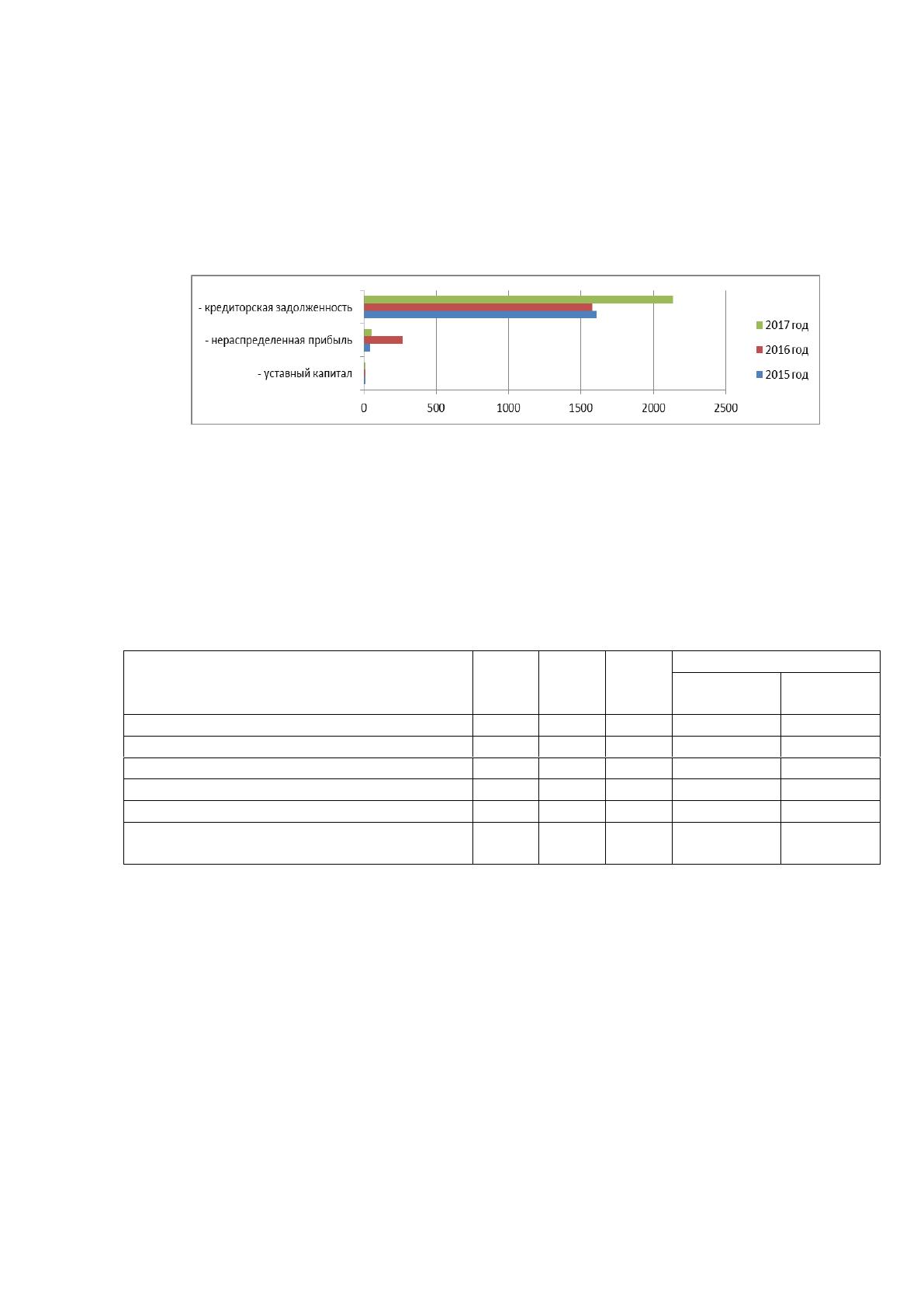 - кредиторская задолженность
- нераспределенная прибыль
- уставный капитал

0
500
1000
1500
2000
2500

2017 год
2016 год
2015 год